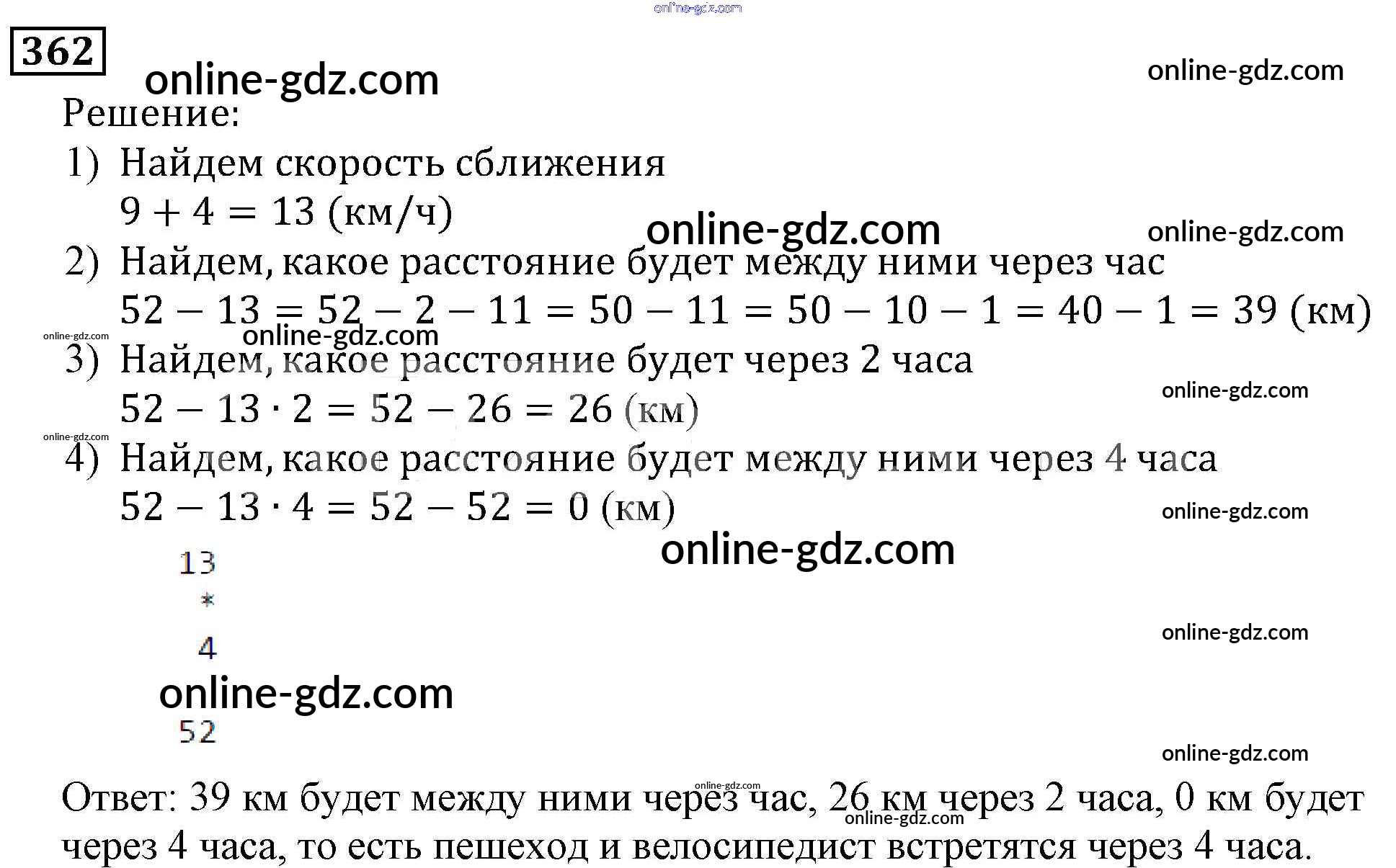 362

Решение:

1) Найдем скорость сближения
$9 + 4 = 13$ (км/ч)

2) Найдем, какое расстояние будет между ними через час
$52 - 13 = 52 - 2 - 11 = 50 - 11 = 50 - 10 - 1 = 40 - 1 = 39$ (км)

3) Найдем, какое расстояние будет через 2 часа
$52 - 13 \cdot 2 = 52 - 26 = 26$ (км)

4) Найдем, какое расстояние будет между ними через 4 часа
$52 - 13 \cdot 4 = 52 - 52 = 0$ (км)

13
*
4

52

Ответ: 39 км будет между ними через час, 26 км через 2 часа, 0 км будет через 4 часа, то есть пешеход и велосипедист встретятся через 4 часа.

online-gdz.com